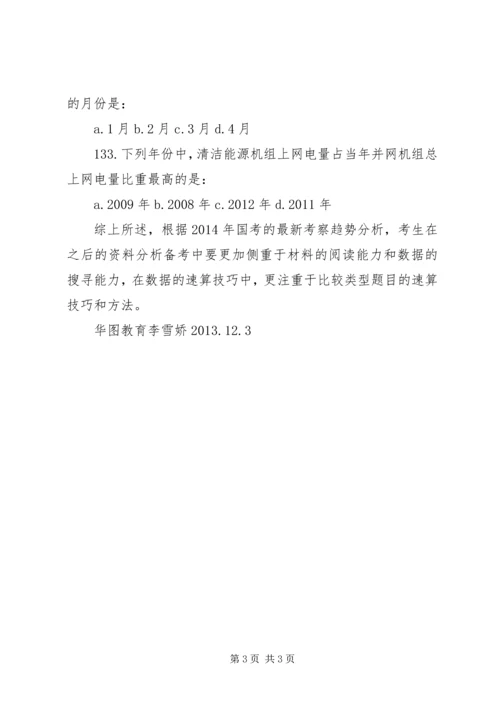 的月份是：

a. 1 月 b. 2 月 c. 3 月 d. 4 月

133. 下列年份中，清洁能源机组上网电量占当年并网机组总上网电量比重最高的是：

a. 2009 年 b. 2008 年 c. 2012 年 d. 2011 年

综上所述，根据 2014 年国考的最新考察趋势分析，考生在之后的资料分析备考中要更加侧重于材料的阅读能力和数据的搜寻能力，在数据的速算技巧中，更注重于比较类型题目的速算技巧和方法。

华图教育李雪娇 2013. 12. 3

第 3 页 共 3 页